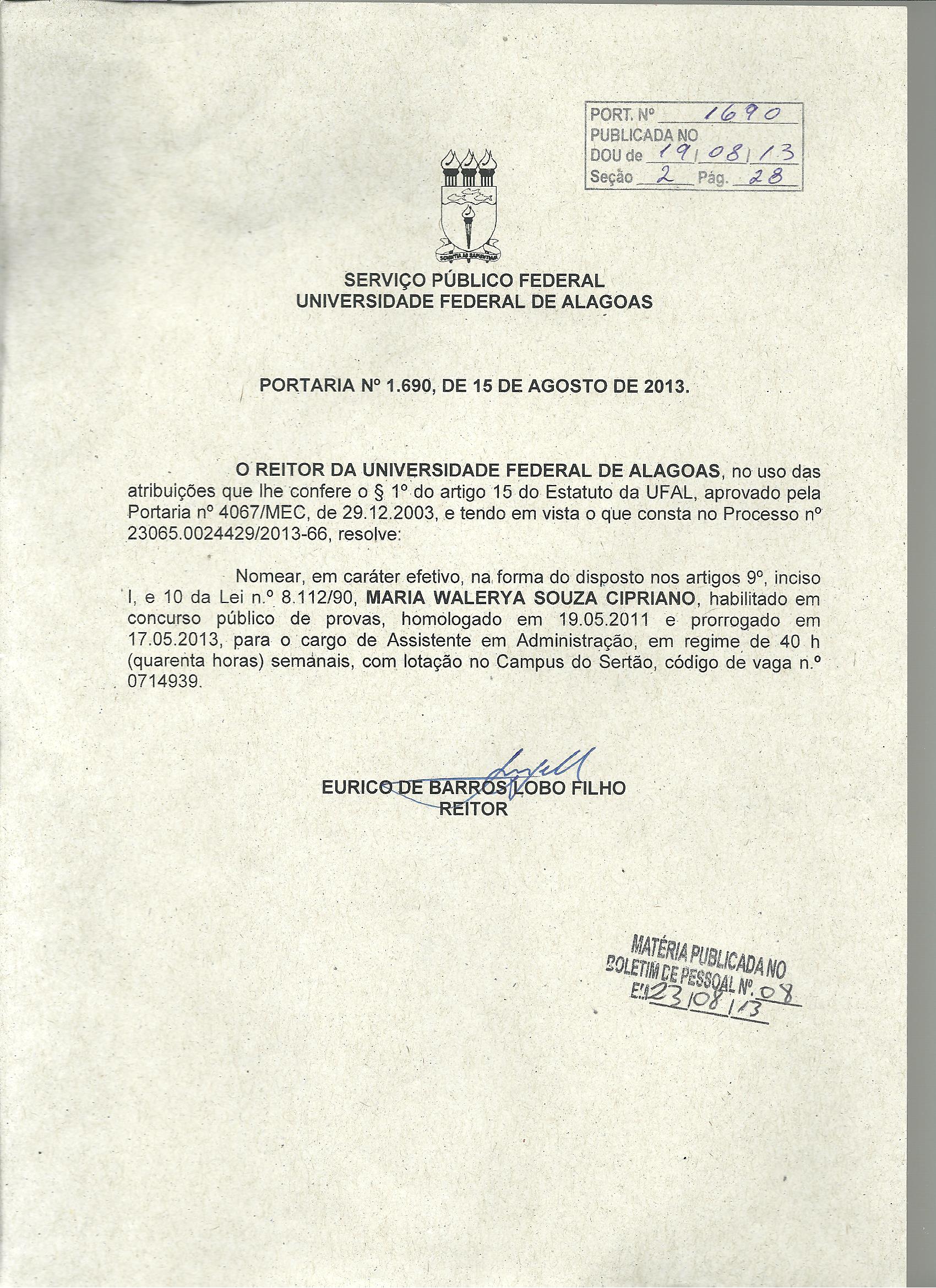 PORT. Nº 1690
PUBLICADA NO
DOU de 19/08/13
Seção 2 Pág. 28

SCIENTIA AD SAPIENTIAM

SERVIÇO PÚBLICO FEDERAL
UNIVERSIDADE FEDERAL DE ALAGOAS

PORTARIA Nº 1.690, DE 15 DE AGOSTO DE 2013.

O REITOR DA UNIVERSIDADE FEDERAL DE ALAGOAS, no uso das atribuições que lhe confere o § 1º do artigo 15 do Estatuto da UFAL, aprovado pela Portaria nº 4067/MEC, de 29.12.2003, e tendo em vista o que consta no Processo nº 23065.0024429/2013-66, resolve:

Nomear, em caráter efetivo, na forma do disposto nos artigos 9º, inciso I, e 10 da Lei n.º 8.112/90, MARIA WALERYA SOUZA CIPRIANO, habilitado em concurso público de provas, homologado em 19.05.2011 e prorrogado em 17.05.2013, para o cargo de Assistente em Administração, em regime de 40 h (quarenta horas) semanais, com lotação no Campus do Sertão, código de vaga n.º 0714939.

EURICO DE BARROS LOBO FILHO
REITOR

MATÉRIA PUBLICADA NO
BOLETIM DE PESSOAL Nº. 08
EM 23/08/13